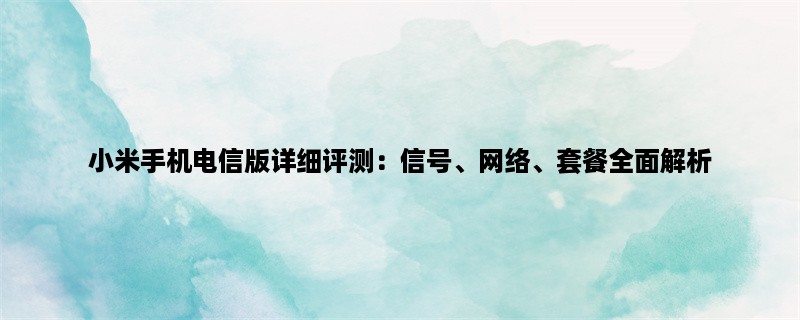 小米手机电信版详细评测：信号、网络、套餐全面解析